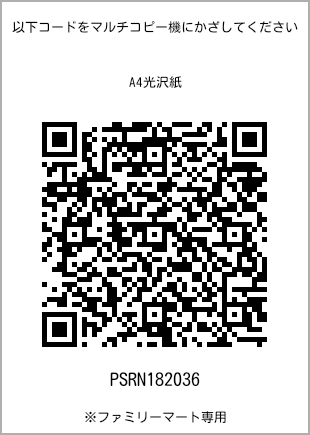 以下コードをマルチコピー機にかざしてください

A4光沢紙

PSRN182036

※ファミリーマート専用